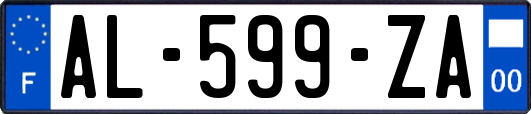 F
AL-599-ZA
00